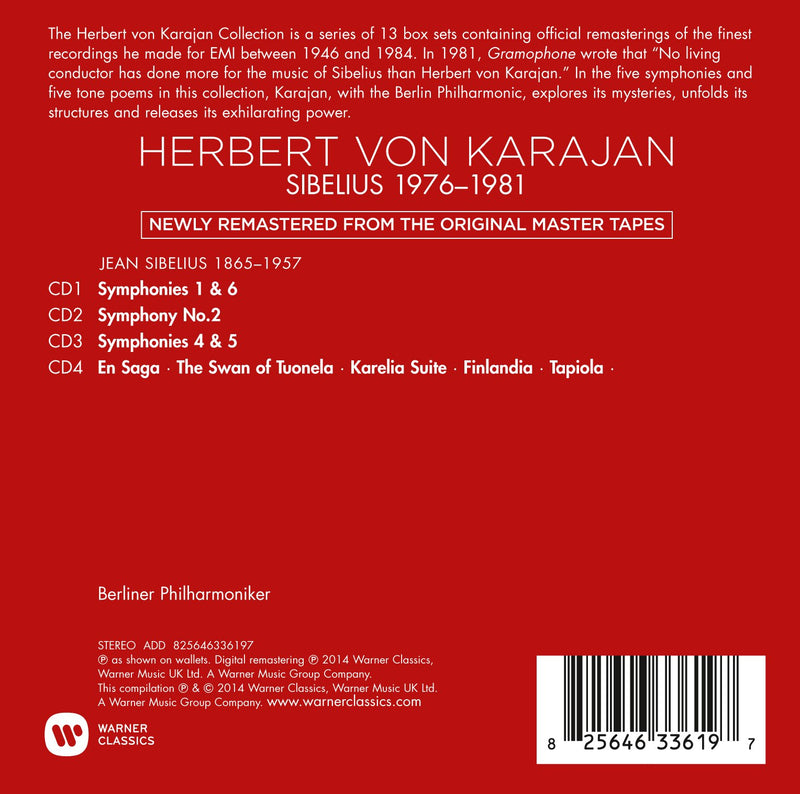 The Herbert von Karajan Collection is a series of 13 box sets containing official remasterings of the finest recordings he made for EMI between 1946 and 1984. In 1981, Gramophone wrote that "No living conductor has done more for the music of Sibelius than Herbert von Karajan." In the five symphonies and five tone poems in this collection, Karajan, with the Berlin Philharmonic, explores its mysteries, unfolds its structures and releases its exhilarating power.

HERBERT VON KARAJAN
SIBELIUS 1976–1981

NEWLY REMASTERED FROM THE ORIGINAL MASTER TAPES

JEAN SIBELIUS 1865–1957

CD1 Symphonies 1 & 6
CD2 Symphony No.2
CD3 Symphonies 4 & 5
CD4 En Saga · The Swan of Tuonela · Karelia Suite · Finlandia · Tapiola ·

Berliner Philharmoniker

STEREO ADD 825646336197
℗ as shown on wallets. Digital remastering ℗ 2014 Warner Classics, Warner Music UK Ltd. A Warner Music Group Company.
This compilation ℗ & © 2014 Warner Classics, Warner Music UK Ltd. A Warner Music Group Company. www.warnerclassics.com

WARNER
CLASSICS

8 25646 33619 7